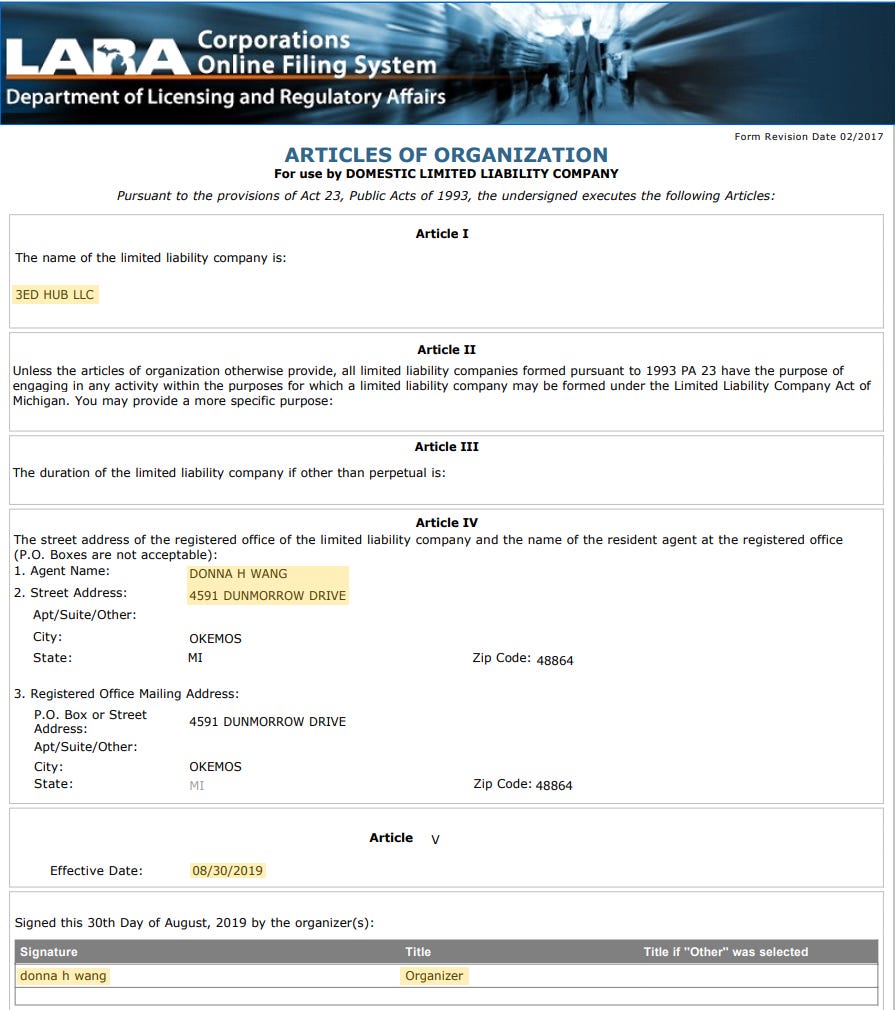 LARA Corporations Online Filing System
Department of Licensing and Regulatory Affairs

Form Revision Date 02/2017

ARTICLES OF ORGANIZATION
For use by DOMESTIC LIMITED LIABILITY COMPANY
Pursuant to the provisions of Act 23, Public Acts of 1993, the undersigned executes the following Articles:

Article I
The name of the limited liability company is:
3ED HUB LLC

Article II
Unless the articles of organization otherwise provide, all limited liability companies formed pursuant to 1993 PA 23 have the purpose of engaging in any activity within the purposes for which a limited liability company may be formed under the Limited Liability Company Act of Michigan. You may provide a more specific purpose:

Article III
The duration of the limited liability company if other than perpetual is:

Article IV
The street address of the registered office of the limited liability company and the name of the resident agent at the registered office (P.O. Boxes are not acceptable):
1. Agent Name: DONNA H WANG
2. Street Address: 4591 DUNMORROW DRIVE
Apt/Suite/Other:
City: OKEMOS
State: MI
Zip Code: 48864

3. Registered Office Mailing Address:
P.O. Box or Street Address: 4591 DUNMORROW DRIVE
Apt/Suite/Other:
City: OKEMOS
State: MI
Zip Code: 48864

Article V
Effective Date: 08/30/2019

Signed this 30th Day of August, 2019 by the organizer(s):

| Signature | Title | Title if "Other" was selected |
|---|---|---|
| donna h wang | Organizer | |